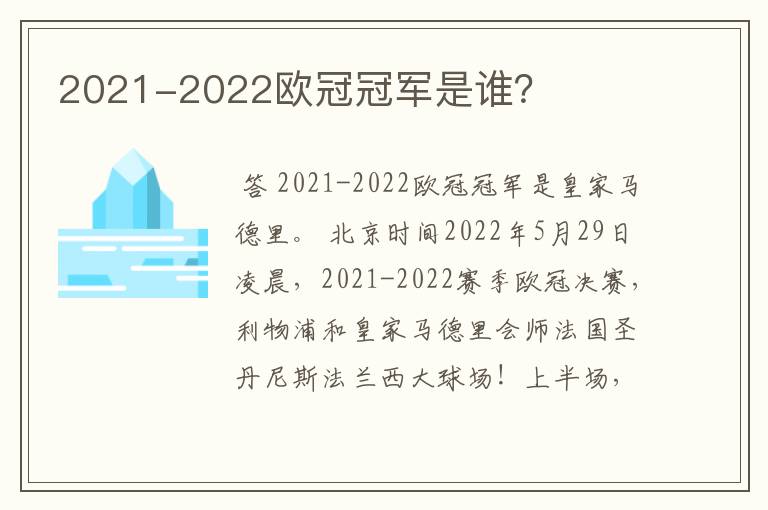 2021-2022欧冠冠军是谁?

答 2021-2022欧冠冠军是皇家马德里。 北京时间2022年5月29日凌晨，2021-2022赛季欧冠决赛，利物浦和皇家马德里会师法国圣丹尼斯法兰西大球场！上半场，